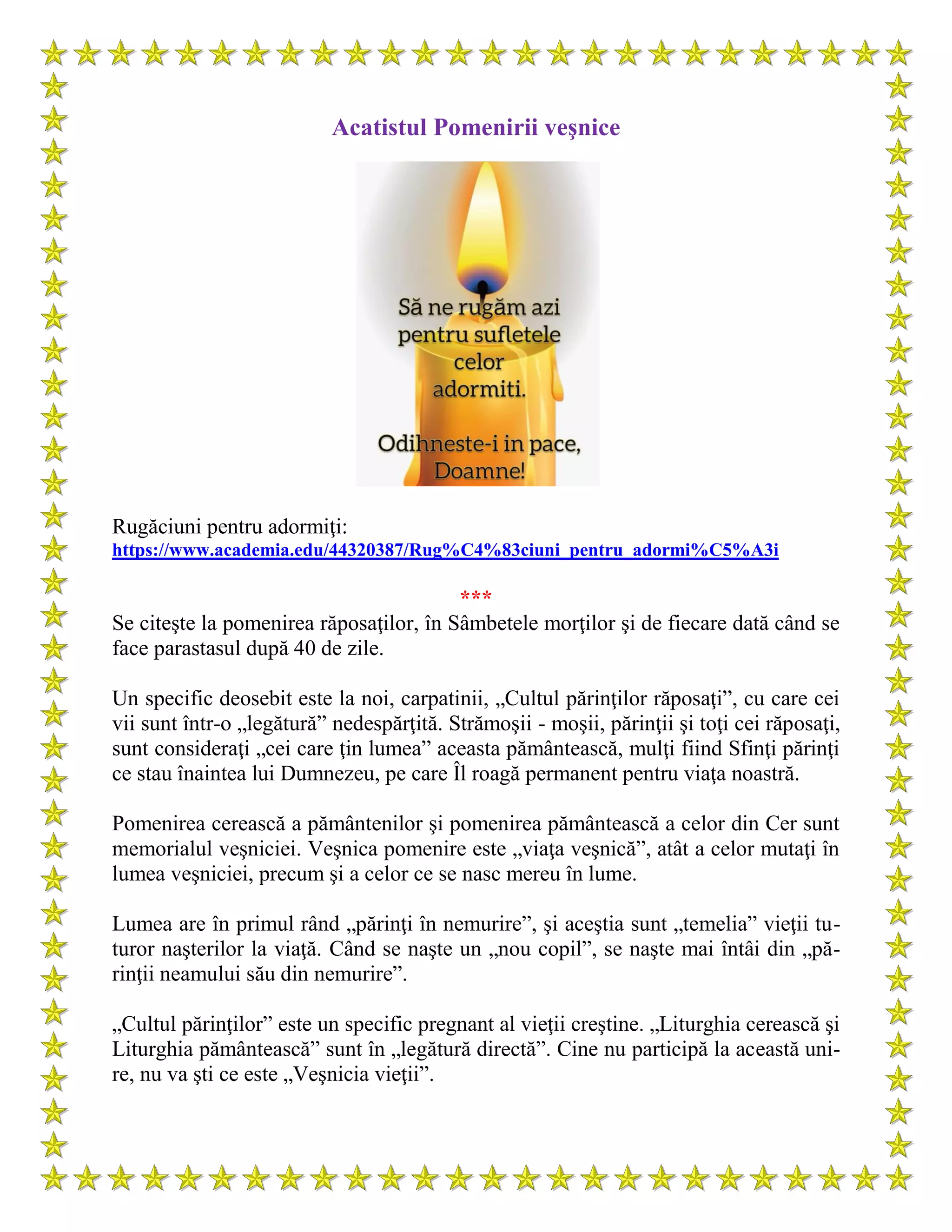 Acatistul Pomenirii veşnice

Să ne rugăm azi pentru sufletele celor adormiti.

Odihneste-i in pace, Doamne!

Rugăciuni pentru adormiţi:
https://www.academia.edu/44320387/Rug%C4%83ciuni_pentru_adormi%C5%A3i

***

Se citeşte la pomenirea răposaţilor, în Sâmbetele morţilor şi de fiecare dată când se face parastasul după 40 de zile.

Un specific deosebit este la noi, carpatinii, „Cultul părinţilor răposaţi”, cu care cei vii sunt într-o „legătură” nedespărţită. Strămoşii - moşii, părinţii şi toţi cei răposaţi, sunt consideraţi „cei care ţin lumea” aceasta pământească, mulţi fiind Sfinţi părinţi ce stau înaintea lui Dumnezeu, pe care Îl roagă permanent pentru viaţa noastră.

Pomenirea cerească a pământenilor şi pomenirea pământească a celor din Cer sunt memorialul veşniciei. Veşnica pomenire este „viaţa veşnică”, atât a celor mutaţi în lumea veşniciei, precum şi a celor ce se nasc mereu în lume.

Lumea are în primul rând „părinţi în nemurire”, şi aceştia sunt „temelia” vieţii tuturor naşterilor la viaţă. Când se naşte un „nou copil”, se naşte mai întâi din „părinţii neamului său din nemurire”.

„Cultul părinţilor” este un specific pregnant al vieţii creştine. „Liturghia cerească şi Liturghia pământească” sunt în „legătură directă”. Cine nu participă la această unire, nu va şti ce este „Veşnicia vieţii”.